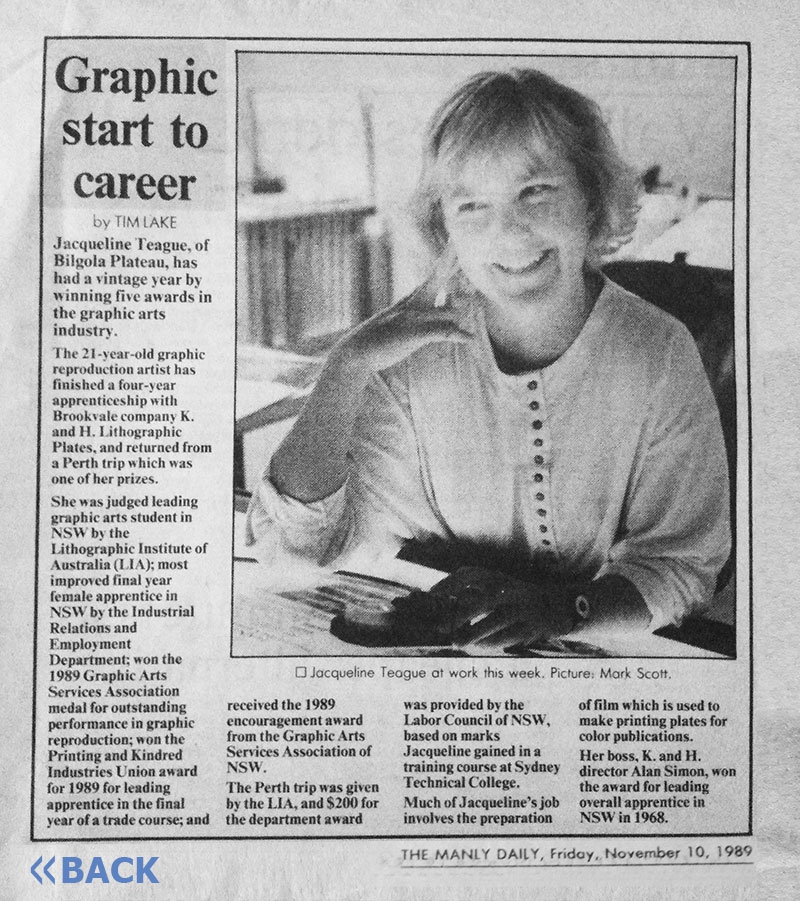 Graphic start to career

by TIM LAKE

Jacqueline Teague, of Bilgola Plateau, has had a vintage year by winning five awards in the graphic arts industry.

The 21-year-old graphic reproduction artist has finished a four-year apprenticeship with Brookvale company K. and H. Lithographic Plates, and returned from a Perth trip which was one of her prizes.

She was judged leading graphic arts student in NSW by the Lithographic Institute of Australia (LIA); most improved final year female apprentice in NSW by the Industrial Relations and Employment Department; won the 1989 Graphic Arts Services Association medal for outstanding performance in graphic reproduction; won the Printing and Kindred Industries Union award for 1989 for leading apprentice in the final year of a trade course; and received the 1989 encouragement award from the Graphic Arts Services Association of NSW.

The Perth trip was given by the LIA, and $200 for the department award was provided by the Labor Council of NSW, based on marks Jacqueline gained in a training course at Sydney Technical College.

Much of Jacqueline's job involves the preparation of film which is used to make printing plates for color publications.

Her boss, K. and H. director Alan Simon, won the award for leading overall apprentice in NSW in 1968.

☐ Jacqueline Teague at work this week. Picture: Mark Scott.

THE MANLY DAILY, Friday, November 10, 1989

«BACK